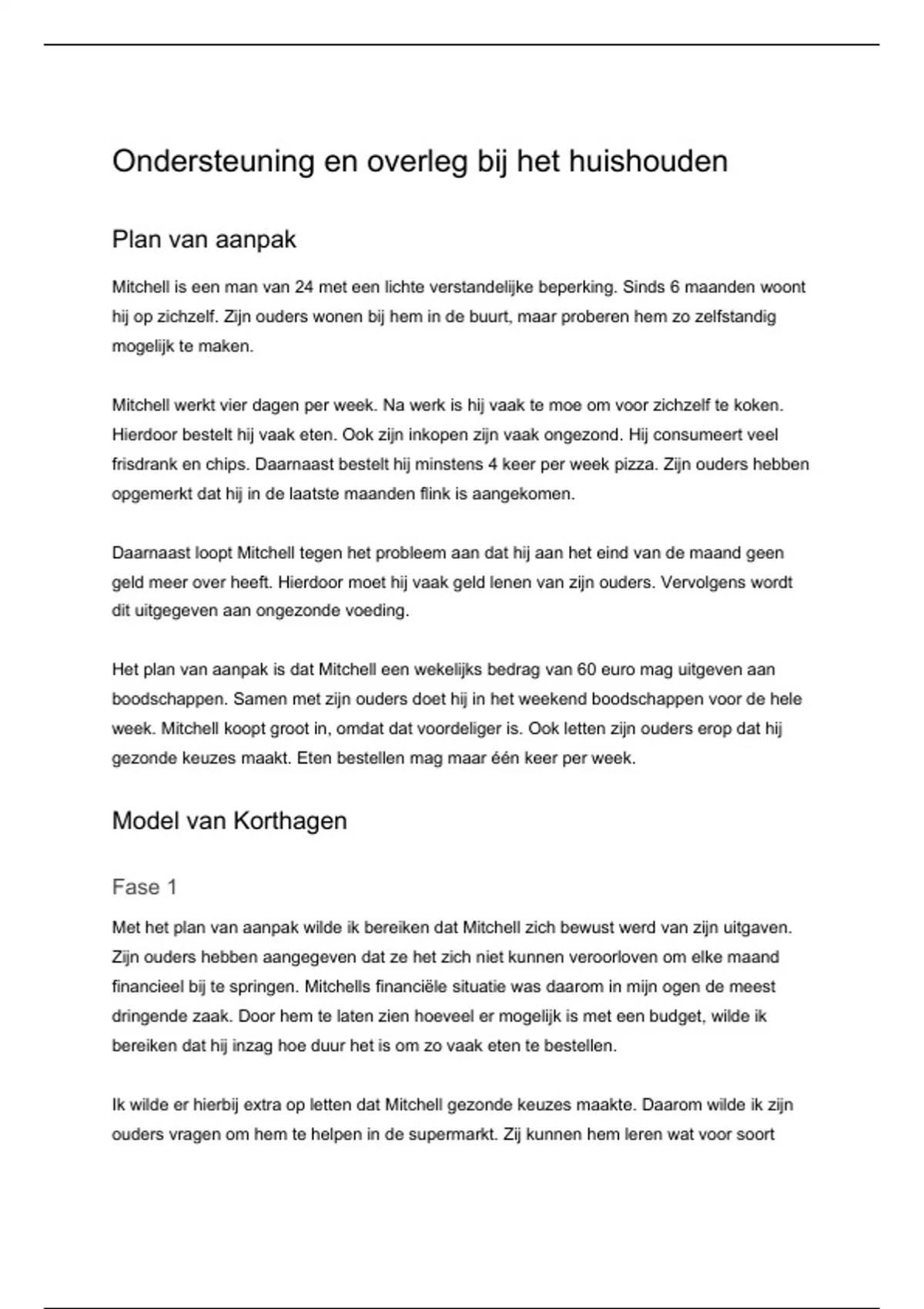 Ondersteuning en overleg bij het huishouden

Plan van aanpak

Mitchell is een man van 24 met een lichte verstandelijke beperking. Sinds 6 maanden woont hij op zichzelf. Zijn ouders wonen bij hem in de buurt, maar proberen hem zo zelfstandig mogelijk te maken.

Mitchell werkt vier dagen per week. Na werk is hij vaak te moe om voor zichzelf te koken. Hierdoor bestelt hij vaak eten. Ook zijn inkopen zijn vaak ongezond. Hij consumeert veel frisdrank en chips. Daarnaast bestelt hij minstens 4 keer per week pizza. Zijn ouders hebben opgemerkt dat hij in de laatste maanden flink is aangekomen.

Daarnaast loopt Mitchell tegen het probleem aan dat hij aan het eind van de maand geen geld meer over heeft. Hierdoor moet hij vaak geld lenen van zijn ouders. Vervolgens wordt dit uitgegeven aan ongezonde voeding.

Het plan van aanpak is dat Mitchell een wekelijks bedrag van 60 euro mag uitgeven aan boodschappen. Samen met zijn ouders doet hij in het weekend boodschappen voor de hele week. Mitchell koopt groot in, omdat dat voordeliger is. Ook letten zijn ouders erop dat hij gezonde keuzes maakt. Eten bestellen mag maar één keer per week.

Model van Korthagen

Fase 1

Met het plan van aanpak wilde ik bereiken dat Mitchell zich bewust werd van zijn uitgaven. Zijn ouders hebben aangegeven dat ze het zich niet kunnen veroorloven om elke maand financieel bij te springen. Mitchells financiële situatie was daarom in mijn ogen de meest dringende zaak. Door hem te laten zien hoeveel er mogelijk is met een budget, wilde ik bereiken dat hij inzag hoe duur het is om zo vaak eten te bestellen.

Ik wilde er hierbij extra op letten dat Mitchell gezonde keuzes maakte. Daarom wilde ik zijn ouders vragen om hem te helpen in de supermarkt. Zij kunnen hem leren wat voor soort